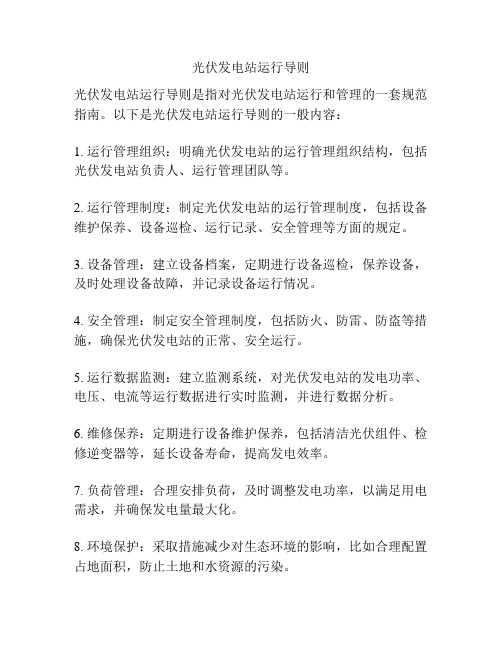 光伏发电站运行导则

光伏发电站运行导则是指对光伏发电站运行和管理的一套规范指南。以下是光伏发电站运行导则的一般内容：

1. 运行管理组织：明确光伏发电站的运行管理组织结构，包括光伏发电站负责人、运行管理团队等。

2. 运行管理制度：制定光伏发电站的运行管理制度，包括设备维护保养、设备巡检、运行记录、安全管理等方面的规定。

3. 设备管理：建立设备档案，定期进行设备巡检，保养设备，及时处理设备故障，并记录设备运行情况。

4. 安全管理：制定安全管理制度，包括防火、防雷、防盗等措施，确保光伏发电站的正常、安全运行。

5. 运行数据监测：建立监测系统，对光伏发电站的发电功率、电压、电流等运行数据进行实时监测，并进行数据分析。

6. 维修保养：定期进行设备维护保养，包括清洁光伏组件、检修逆变器等，延长设备寿命，提高发电效率。

7. 负荷管理：合理安排负荷，及时调整发电功率，以满足用电需求，并确保发电量最大化。

8. 环境保护：采取措施减少对生态环境的影响，比如合理配置占地面积，防止土地和水资源的污染。